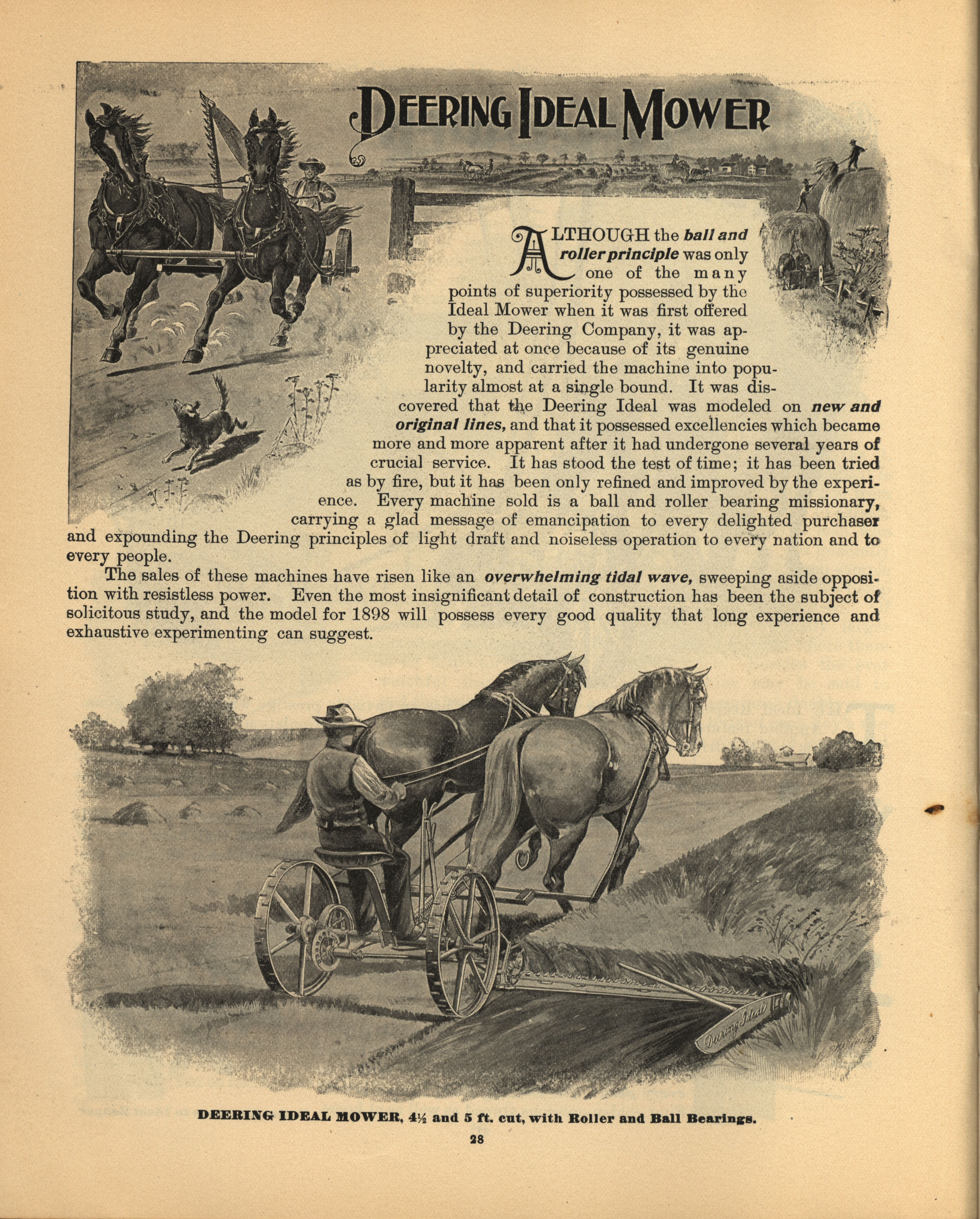 DEERING IDEAL MOWER

ALTHOUGH the ball and roller principle was only one of the many points of superiority possessed by the Ideal Mower when it was first offered by the Deering Company, it was appreciated at once because of its genuine novelty, and carried the machine into popularity almost at a single bound. It was discovered that the Deering Ideal was modeled on new and original lines, and that it possessed excellencies which became more and more apparent after it had undergone several years of crucial service. It has stood the test of time; it has been tried as by fire, but it has been only refined and improved by the experience. Every machine sold is a ball and roller bearing missionary, carrying a glad message of emancipation to every delighted purchaser and expounding the Deering principles of light draft and noiseless operation to every nation and to every people.

The sales of these machines have risen like an overwhelming tidal wave, sweeping aside opposition with resistless power. Even the most insignificant detail of construction has been the subject of solicitous study, and the model for 1898 will possess every good quality that long experience and exhaustive experimenting can suggest.

Deering Ideal

DEERING IDEAL MOWER, 4½ and 5 ft. cut, with Roller and Ball Bearings.

28